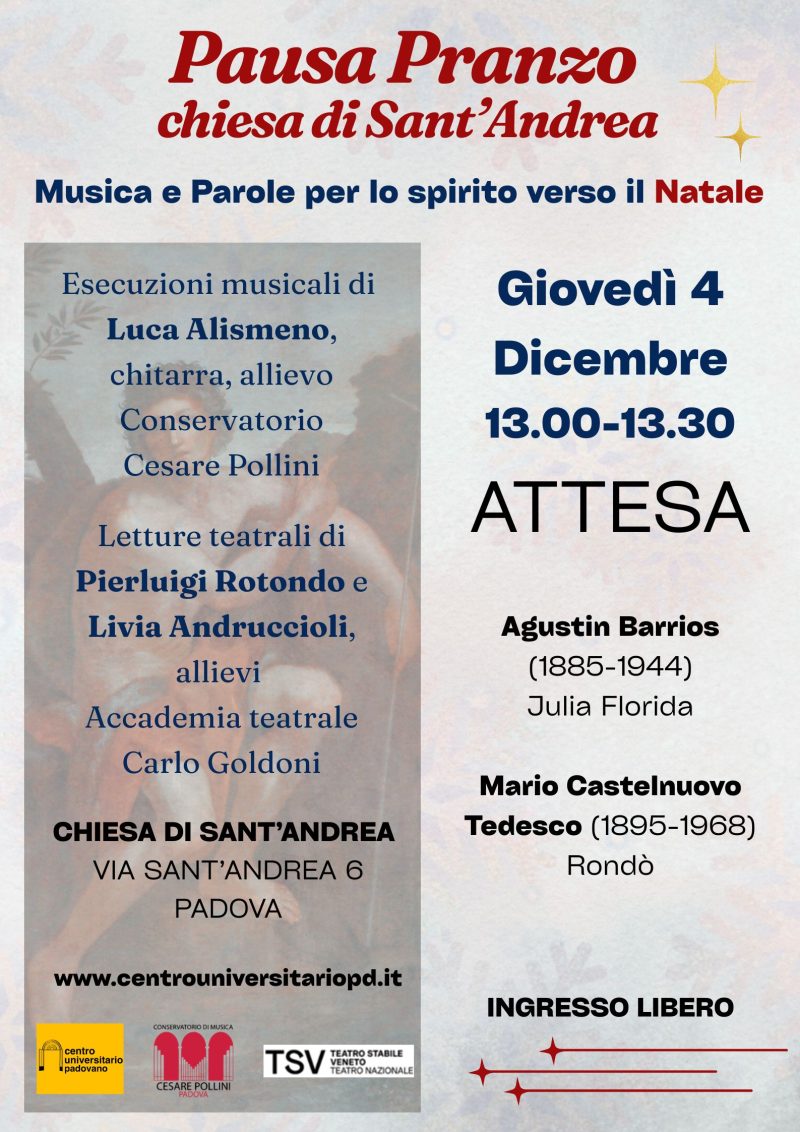 Pausa Pranzo
chiesa di Sant'Andrea

Musica e Parole per lo spirito verso il Natale

Esecuzioni musicali di
Luca Alismeno,
chitarra, allievo
Conservatorio
Cesare Pollini

Letture teatrali di
Pierluigi Rotondo e
Livia Andruccioli,
allievi
Accademia teatrale
Carlo Goldoni

CHIESA DI SANT'ANDREA
VIA SANT'ANDREA 6
PADOVA

www.centrouniversitariopd.it

centro universitario padovano

CONSERVATORIO DI MUSICA
CESARE POLLINI
PADOVA

TSV TEATRO STABILE VENETO TEATRO NAZIONALE

Giovedì 4
Dicembre
13.00-13.30

ATTESA

Agustin Barrios
(1885-1944)
Julia Florida

Mario Castelnuovo
Tedesco (1895-1968)
Rondò

INGRESSO LIBERO